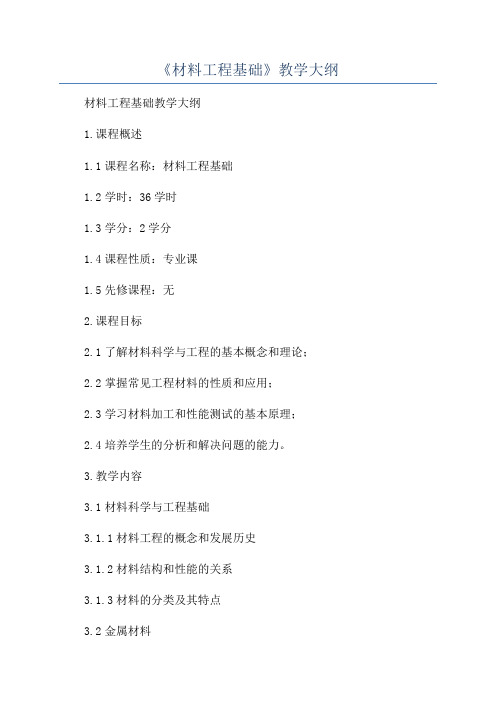 《材料工程基础》教学大纲

材料工程基础教学大纲

1.课程概述

1.1 课程名称：材料工程基础

1.2 学时：36 学时

1.3 学分：2 学分

1.4 课程性质：专业课

1.5 先修课程：无

2.课程目标

2.1 了解材料科学与工程的基本概念和理论；

2.2 掌握常见工程材料的性质和应用；

2.3 学习材料加工和性能测试的基本原理；

2.4 培养学生的分析和解决问题的能力。

3.教学内容

3.1 材料科学与工程基础

3.1.1 材料工程的概念和发展历史

3.1.2 材料结构和性能的关系

3.1.3 材料的分类及其特点

3.2 金属材料